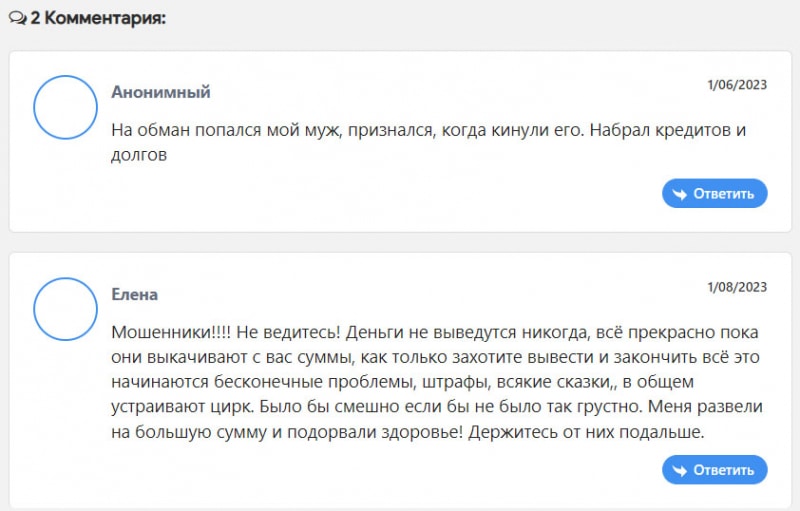 2 Комментария:

Анонимный

1/06/2023

На обман попался мой муж, признался, когда кинули его. Набрал кредитов и долгов

Ответить

Елена

1/08/2023

Мошенники!!!! Не ведитесь! Деньги не выведутся никогда, всё прекрасно пока они выкачивают с вас суммы, как только захотите вывести и закончить всё это начинаются бесконечные проблемы, штрафы, всякие сказки,, в общем устраивают цирк. Было бы смешно если бы не было так грустно. Меня развели на большую сумму и подорвали здоровье! Держитесь от них подальше.

Ответить